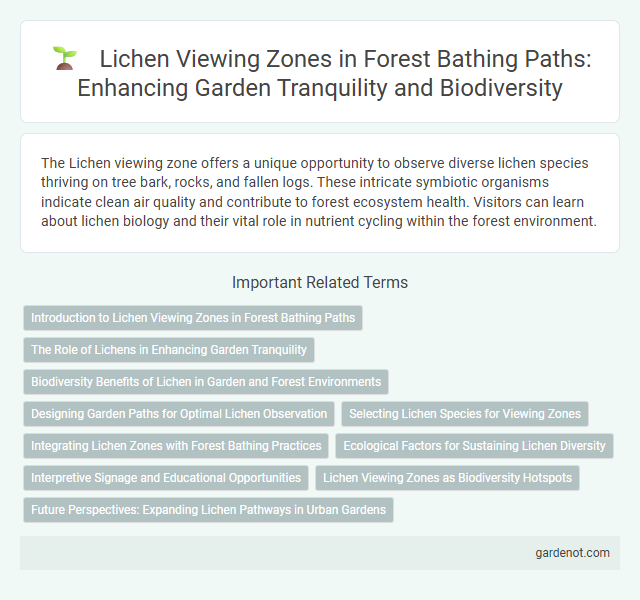 Lichen Viewing Zones in Forest Bathing Paths: Enhancing Garden Tranquility and Biodiversity

The Lichen viewing zone offers a unique opportunity to observe diverse lichen species thriving on tree bark, rocks, and fallen logs. These intricate symbiotic organisms indicate clean air quality and contribute to forest ecosystem health. Visitors can learn about lichen biology and their vital role in nutrient cycling within the forest environment.

Important Related Terms

Introduction to Lichen Viewing Zones in Forest Bathing Paths

The Role of Lichens in Enhancing Garden Tranquility

Biodiversity Benefits of Lichen in Garden and Forest Environments

Designing Garden Paths for Optimal Lichen Observation

Selecting Lichen Species for Viewing Zones

Integrating Lichen Zones with Forest Bathing Practices

Ecological Factors for Sustaining Lichen Diversity

Interpretive Signage and Educational Opportunities

Lichen Viewing Zones as Biodiversity Hotspots

Future Perspectives: Expanding Lichen Pathways in Urban Gardens

gardenot.com